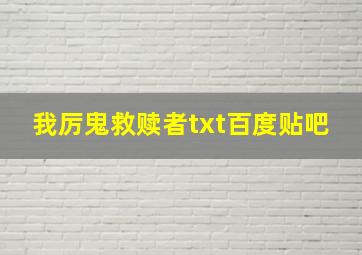 我厉鬼救赎者txt百度贴吧